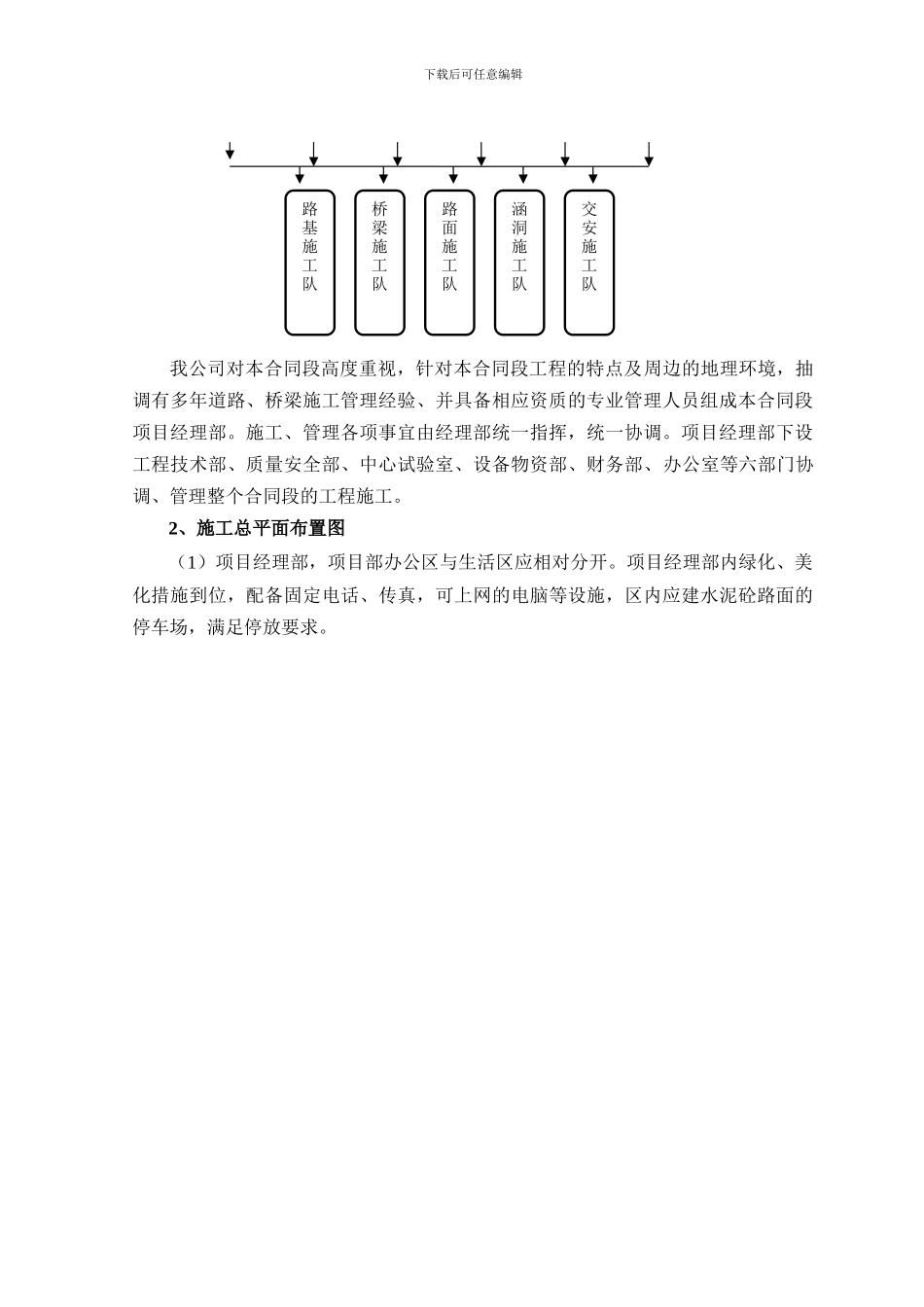 下载后可任意编辑

路基施工队

桥梁施工队

路面施工队

涵洞施工队

交安施工队

我公司对本合同段高度重视，针对本合同段工程的特点及周边的地理环境，抽调有多年道路、桥梁施工管理经验、并具备相应资质的专业管理人员组成本合同段项目经理部。施工、管理各项事宜由经理部统一指挥，统一协调。项目经理部下设工程技术部、质量安全部、中心试验室、设备物资部、财务部、办公室等六部门协调、管理整个合同段的工程施工。

2、施工总平面布置图

（1）项目经理部，项目部办公区与生活区应相对分开。项目经理部内绿化、美化措施到位，配备固定电话、传真，可上网的电脑等设施，区内应建水泥砼路面的停车场，满足停放要求。